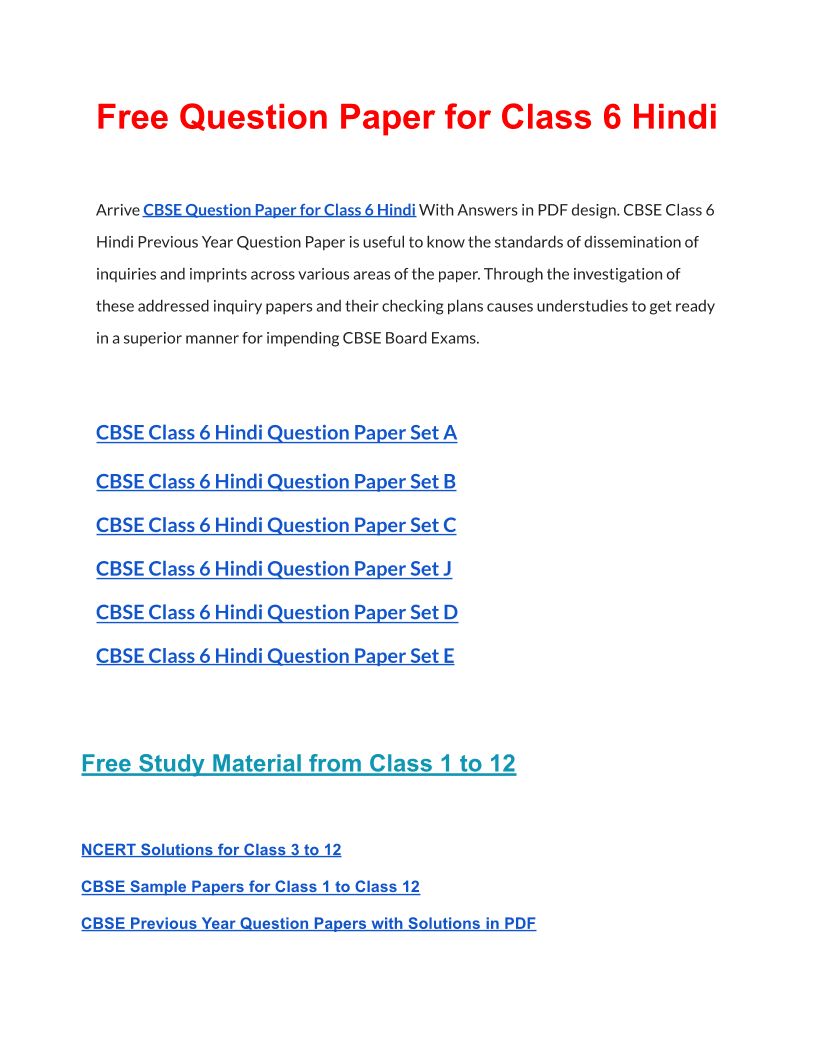 Free Question Paper for Class 6 Hindi

Arrive CBSE Question Paper for Class 6 Hindi With Answers in PDF design. CBSE Class 6 Hindi Previous Year Question Paper is useful to know the standards of dissemination of inquiries and imprints across various areas of the paper. Through the investigation of these addressed inquiry papers and their checking plans causes understudies to get ready in a superior manner for impending CBSE Board Exams.

CBSE Class 6 Hindi Question Paper Set A

CBSE Class 6 Hindi Question Paper Set B

CBSE Class 6 Hindi Question Paper Set C

CBSE Class 6 Hindi Question Paper Set J

CBSE Class 6 Hindi Question Paper Set D

CBSE Class 6 Hindi Question Paper Set E

Free Study Material from Class 1 to 12

NCERT Solutions for Class 3 to 12

CBSE Sample Papers for Class 1 to Class 12

CBSE Previous Year Question Papers with Solutions in PDF